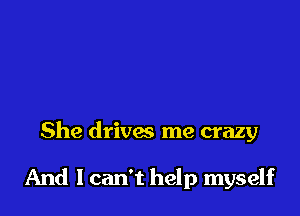 She drives me crazy

And I can't help myself